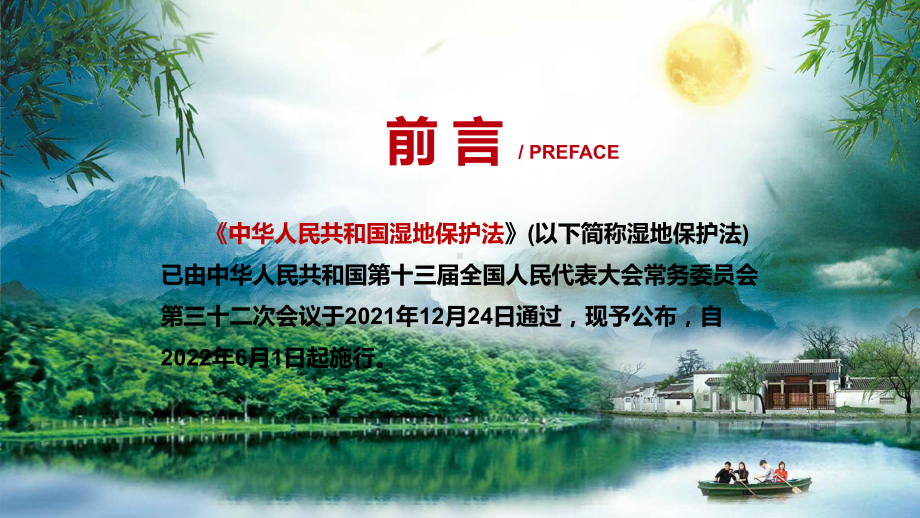 前言 / PREFACE

《中华人民共和国湿地保护法》(以下简称湿地保护法)已由中华人民共和国第十三届全国人民代表大会常务委员会第三十二次会议于2021年12月24日通过，现予公布，自2022年6月1日起施行。